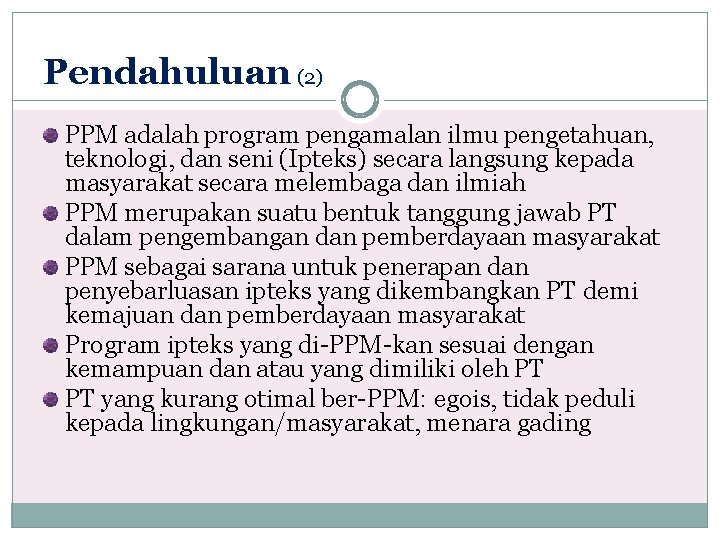 Pendahuluan (2)

PPM adalah program pengamalan ilmu pengetahuan, teknologi, dan seni (Ipteks) secara langsung kepada masyarakat secara melembaga dan ilmiah

PPM merupakan suatu bentuk tanggung jawab PT dalam pengembangan dan pemberdayaan masyarakat

PPM sebagai sarana untuk penerapan dan penyebarluasan ipteks yang dikembangkan PT demi kemajuan dan pemberdayaan masyarakat

Program ipteks yang di-PPM-kan sesuai dengan kemampuan dan atau yang dimiliki oleh PT

PT yang kurang otimal ber-PPM: egois, tidak peduli kepada lingkungan/masyarakat, menara gading